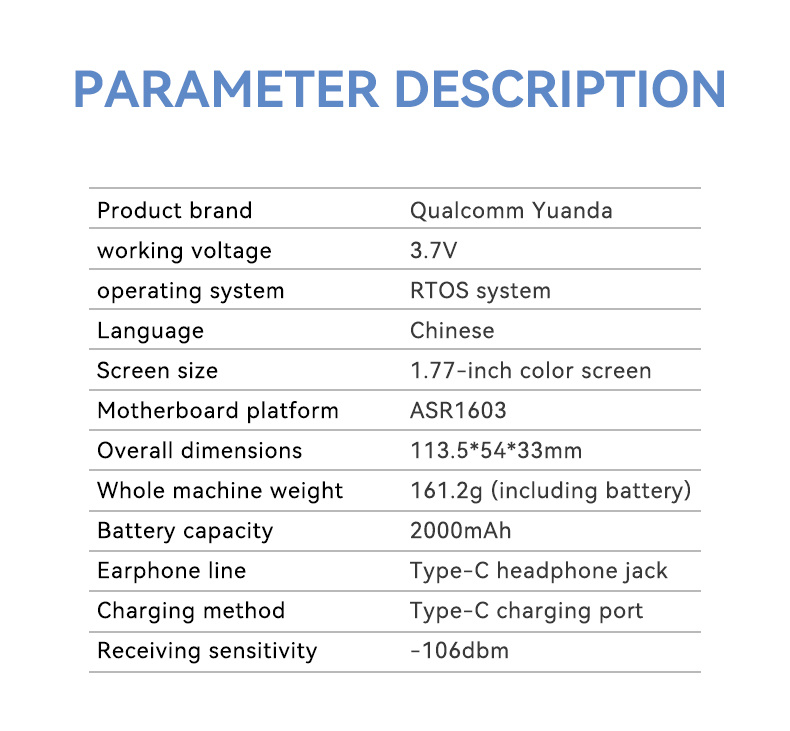 PARAMETER DESCRIPTION

| Product brand | Qualcomm Yuanda |
|---|---|
| working voltage | 3.7V |
| operating system | RTOS system |
| Language | Chinese |
| Screen size | 1.77-inch color screen |
| Motherboard platform | ASR1603 |
| Overall dimensions | 113.5*54*33mm |
| Whole machine weight | 161.2g (including battery) |
| Battery capacity | 2000mAh |
| Earphone line | Type-C headphone jack |
| Charging method | Type-C charging port |
| Receiving sensitivity | -106dbm |